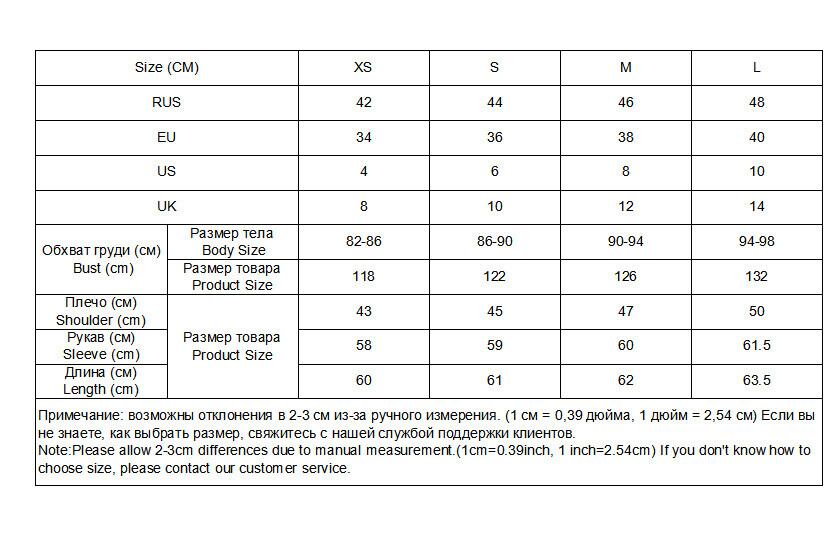 | Size (CM) | | XS | S | M | L |
|---|---|---|---|---|---|
| RUS | | 42 | 44 | 46 | 48 |
| EU | | 34 | 36 | 38 | 40 |
| US | | 4 | 6 | 8 | 10 |
| UK | | 8 | 10 | 12 | 14 |
| Обхват груди (см) Bust (cm) | Размер тела Body Size | 82-86 | 86-90 | 90-94 | 94-98 |
| | Размер товара Product Size | 118 | 122 | 126 | 132 |
| Плечо (см) Shoulder (cm) | Размер товара Product Size | 43 | 45 | 47 | 50 |
| Рукав (см) Sleeve (cm) | | 58 | 59 | 60 | 61.5 |
| Длина (см) Length (cm) | | 60 | 61 | 62 | 63.5 |

Примечание: возможны отклонения в 2-3 см из-за ручного измерения. (1 см = 0,39 дюйма, 1 дюйм = 2,54 см) Если вы не знаете, как выбрать размер, свяжитесь с нашей службой поддержки клиентов.
Note:Please allow 2-3cm differences due to manual measurement.(1cm=0.39inch, 1 inch=2.54cm) If you don't know how to choose size, please contact our customer service.